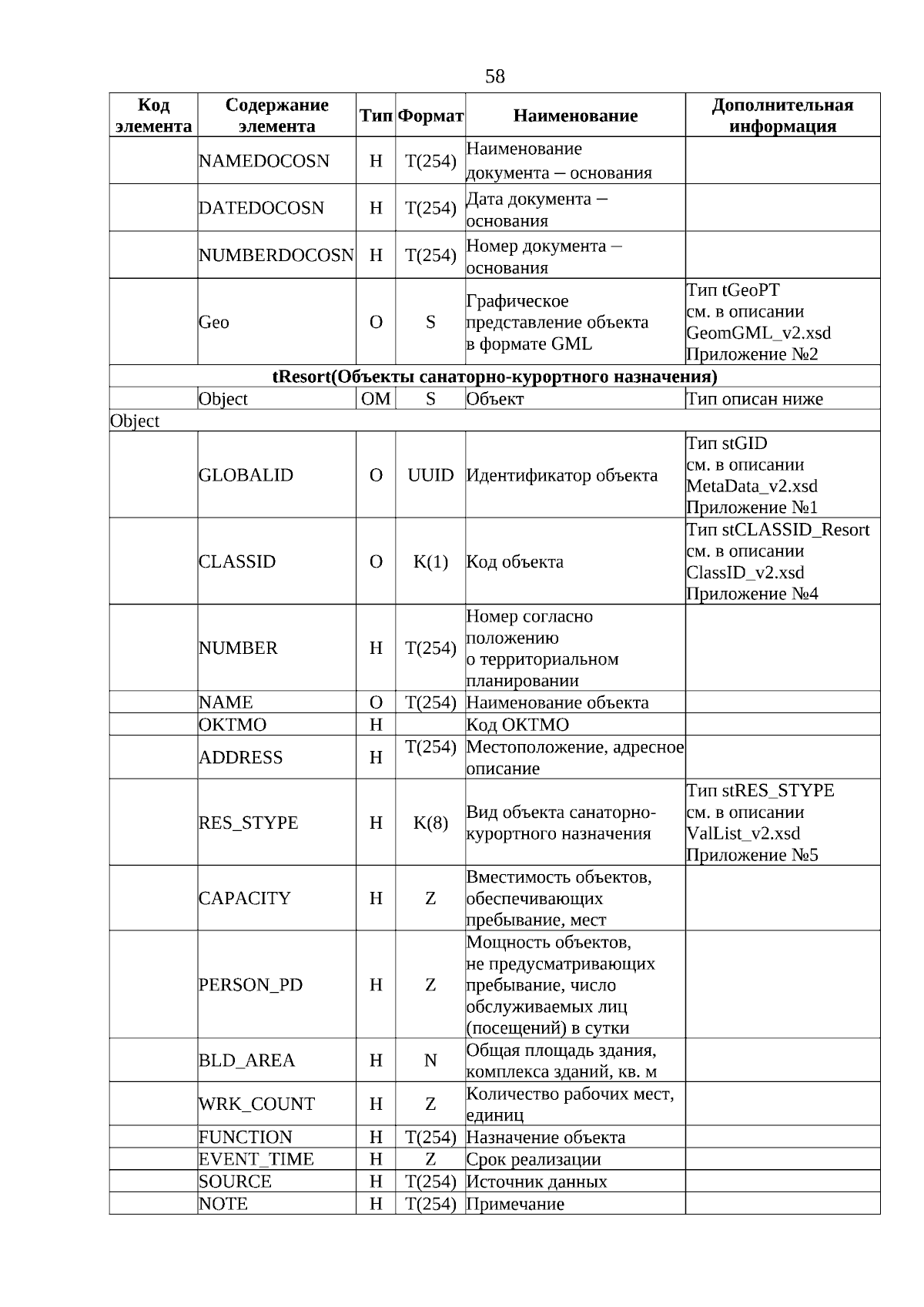 58

| Код элемента | Содержание элемента | Тип | Формат | Наименование | Дополнительная информация |
|---|---|---|---|---|---|
| | NAMEDOCOSN | Н | T(254) | Наименование документа – основания | |
| | DATEDOCOSN | Н | T(254) | Дата документа – основания | |
| | NUMBERDOCOSN | Н | T(254) | Номер документа – основания | |
| | Geo | О | S | Графическое представление объекта в формате GML | Тип tGeoPT см. в описании GeomGML_v2.xsd Приложение №2 |
| tResort(Объекты санаторно-курортного назначения) | | | | | |
| | Object | ОМ | S | Объект | Тип описан ниже |
| Object | | | | | |
| | GLOBALID | О | UUID | Идентификатор объекта | Тип stGID см. в описании MetaData_v2.xsd Приложение №1 |
| | CLASSID | О | K(1) | Код объекта | Тип stCLASSID_Resort см. в описании ClassID_v2.xsd Приложение №4 |
| | NUMBER | Н | T(254) | Номер согласно положению о территориальном планировании | |
| | NAME | О | T(254) | Наименование объекта | |
| | OKTMO | Н | | Код ОКТМО | |
| | ADDRESS | Н | T(254) | Местоположение, адресное описание | |
| | RES_STYPE | Н | K(8) | Вид объекта санаторно-курортного назначения | Тип stRES_STYPE см. в описании ValList_v2.xsd Приложение №5 |
| | CAPACITY | Н | Z | Вместимость объектов, обеспечивающих пребывание, мест | |
| | PERSON_PD | Н | Z | Мощность объектов, не предусматривающих пребывание, число обслуживаемых лиц (посещений) в сутки | |
| | BLD_AREA | Н | N | Общая площадь здания, комплекса зданий, кв. м | |
| | WRK_COUNT | Н | Z | Количество рабочих мест, единиц | |
| | FUNCTION | Н | T(254) | Назначение объекта | |
| | EVENT_TIME | Н | Z | Срок реализации | |
| | SOURCE | Н | T(254) | Источник данных | |
| | NOTE | Н | T(254) | Примечание | |